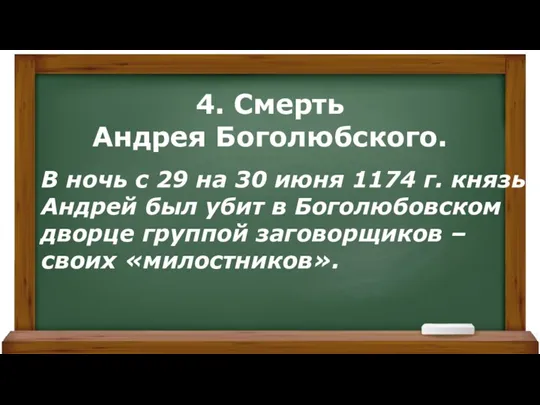 4. Смерть Андрея Боголюбского.

В ночь с 29 на 30 июня 1174 г. князь Андрей был убит в Боголюбовском дворце группой заговорщиков – своих «милостников».